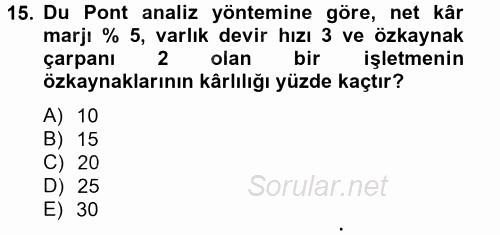 15. Du Pont analiz yöntemine göre, net kâr marjı % 5, varlık devir hızı 3 ve özkaynak çarpanı 2 olan bir işletmenin özkaynaklarının kârlılığı yüzde kaçtır?

A) 10
B) 15
C) 20
D) 25
E) 30

Sorular.net